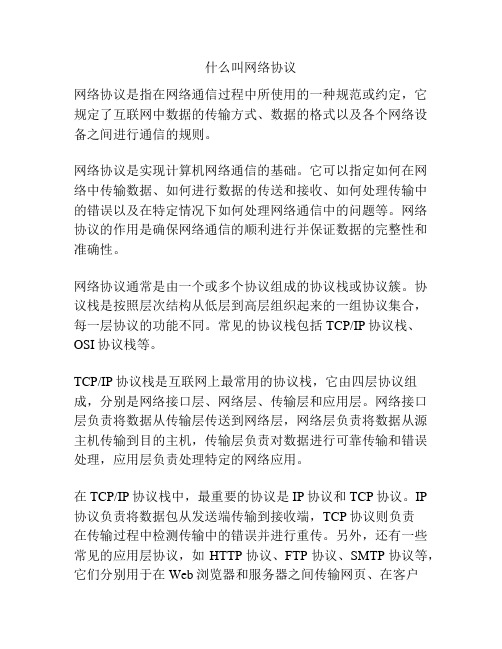 什么叫网络协议

网络协议是指在网络通信过程中所使用的一种规范或约定，它规定了互联网中数据的传输方式、数据的格式以及各个网络设备之间进行通信的规则。

网络协议是实现计算机网络通信的基础。它可以指定如何在网络中传输数据、如何进行数据的传送和接收、如何处理传输中的错误以及在特定情况下如何处理网络通信中的问题等。网络协议的作用是确保网络通信的顺利进行并保证数据的完整性和准确性。

网络协议通常是由一个或多个协议组成的协议栈或协议簇。协议栈是按照层次结构从低层到高层组织起来的一组协议集合，每一层协议的功能不同。常见的协议栈包括 TCP/IP 协议栈、OSI 协议栈等。

TCP/IP 协议栈是互联网上最常用的协议栈，它由四层协议组成，分别是网络接口层、网络层、传输层和应用层。网络接口层负责将数据从传输层传送到网络层，网络层负责将数据从源主机传输到目的主机，传输层负责对数据进行可靠传输和错误处理，应用层负责处理特定的网络应用。

在 TCP/IP 协议栈中，最重要的协议是 IP 协议和 TCP 协议。IP 协议负责将数据包从发送端传输到接收端，TCP 协议则负责在传输过程中检测传输中的错误并进行重传。另外，还有一些常见的应用层协议，如 HTTP 协议、FTP 协议、SMTP 协议等，它们分别用于在 Web 浏览器和服务器之间传输网页、在客户